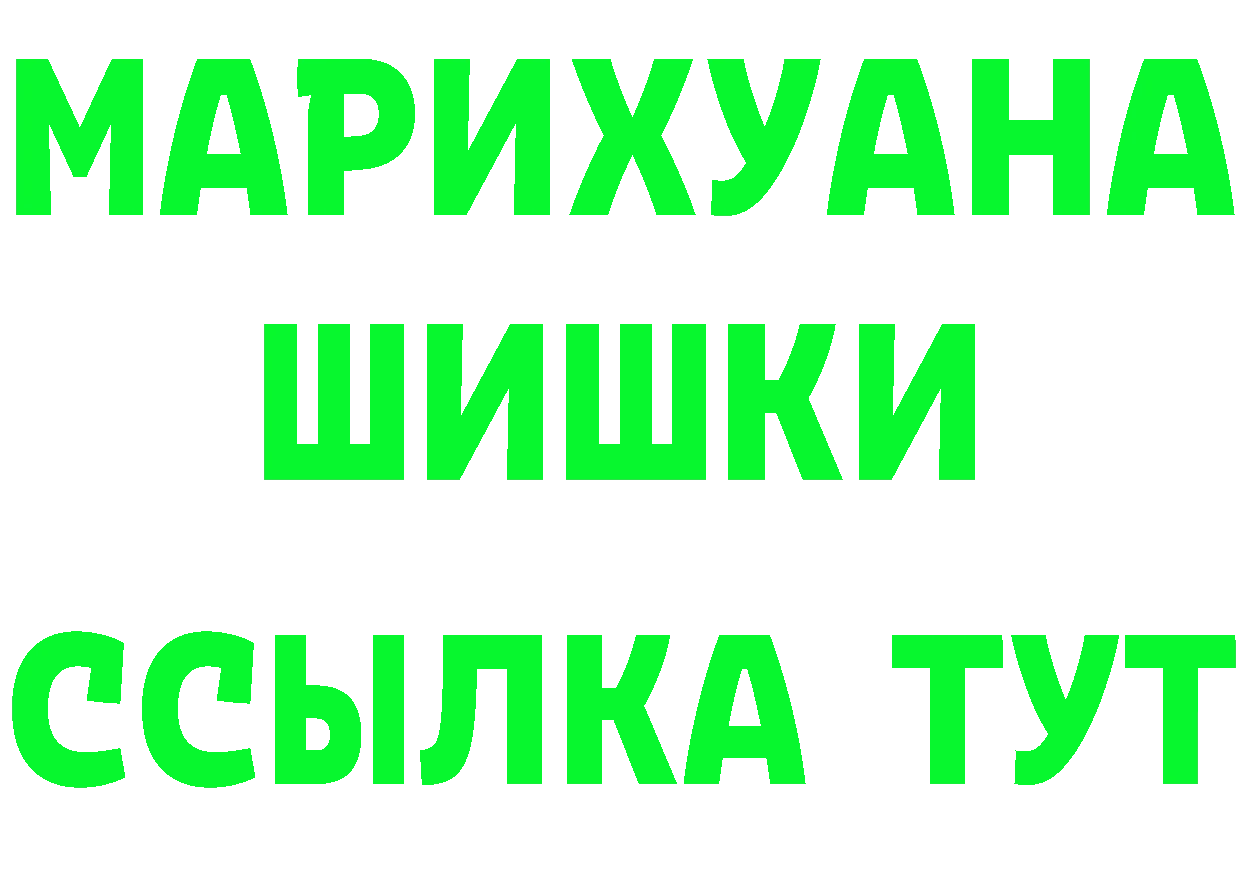 МАРИХУАНА
ШИШКИ
ССЫЛКА ТУТ